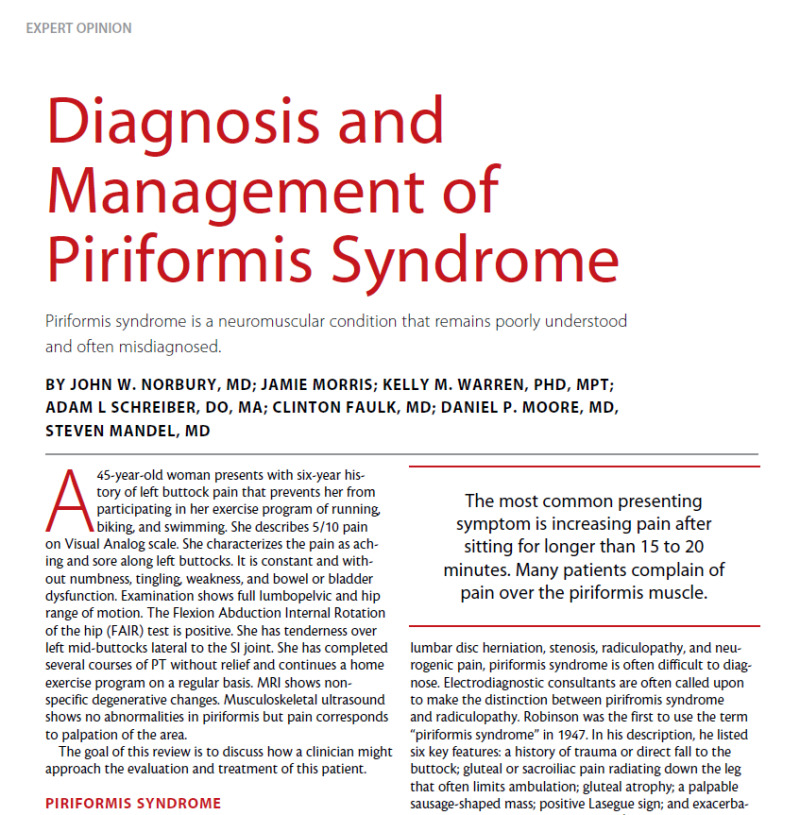 EXPERT OPINION

Diagnosis and Management of Piriformis Syndrome

Piriformis syndrome is a neuromuscular condition that remains poorly understood and often misdiagnosed.

BY JOHN W. NORBURY, MD; JAMIE MORRIS; KELLY M. WARREN, PHD, MPT; ADAM L SCHREIBER, DO, MA; CLINTON FAULK, MD; DANIEL P. MOORE, MD, STEVEN MANDEL, MD

A 45-year-old woman presents with six-year history of left buttock pain that prevents her from participating in her exercise program of running, biking, and swimming. She describes 5/10 pain on Visual Analog scale. She characterizes the pain as aching and sore along left buttocks. It is constant and without numbness, tingling, weakness, and bowel or bladder dysfunction. Examination shows full lumbopelvic and hip range of motion. The Flexion Abduction Internal Rotation of the hip (FAIR) test is positive. She has tenderness over left mid-buttocks lateral to the SI joint. She has completed several courses of PT without relief and continues a home exercise program on a regular basis. MRI shows nonspecific degenerative changes. Musculoskeletal ultrasound shows no abnormalities in piriformis but pain corresponds to palpation of the area.

The goal of this review is to discuss how a clinician might approach the evaluation and treatment of this patient.

PIRIFORMIS SYNDROME

The most common presenting symptom is increasing pain after sitting for longer than 15 to 20 minutes. Many patients complain of pain over the piriformis muscle.

lumbar disc herniation, stenosis, radiculopathy, and neurogenic pain, piriformis syndrome is often difficult to diagnose. Electrodiagnostic consultants are often called upon to make the distinction between pirifromis syndrome and radiculopathy. Robinson was the first to use the term "piriformis syndrome" in 1947. In his description, he listed six key features: a history of trauma or direct fall to the buttock; gluteal or sacroiliac pain radiating down the leg that often limits ambulation; gluteal atrophy; a palpable sausage-shaped mass; positive Lasegue sign; and exacerba-